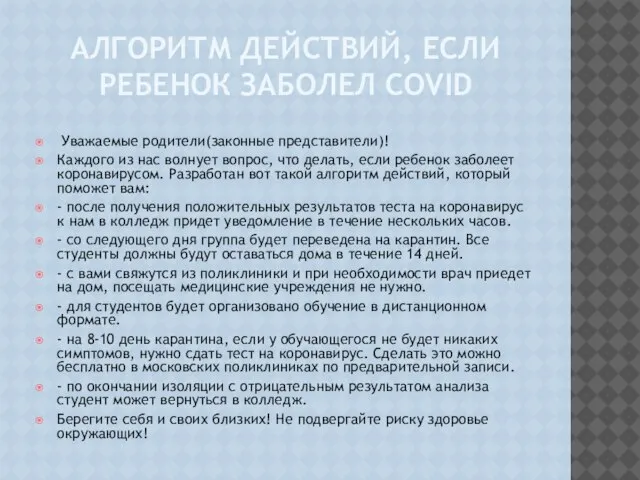 АЛГОРИТМ ДЕЙСТВИЙ, ЕСЛИ РЕБЕНОК ЗАБОЛЕЛ COVID

Уважаемые родители(законные представители)!

Каждого из нас волнует вопрос, что делать, если ребенок заболеет коронавирусом. Разработан вот такой алгоритм действий, который поможет вам:

- после получения положительных результатов теста на коронавирус к нам в колледж придет уведомление в течение нескольких часов.

- со следующего дня группа будет переведена на карантин. Все студенты должны будут оставаться дома в течение 14 дней.

- с вами свяжутся из поликлиники и при необходимости врач приедет на дом, посещать медицинские учреждения не нужно.

- для студентов будет организовано обучение в дистанционном формате.

- на 8-10 день карантина, если у обучающегося не будет никаких симптомов, нужно сдать тест на коронавирус. Сделать это можно бесплатно в московских поликлиниках по предварительной записи.

- по окончании изоляции с отрицательным результатом анализа студент может вернуться в колледж.

Берегите себя и своих близких! Не подвергайте риску здоровье окружающих!